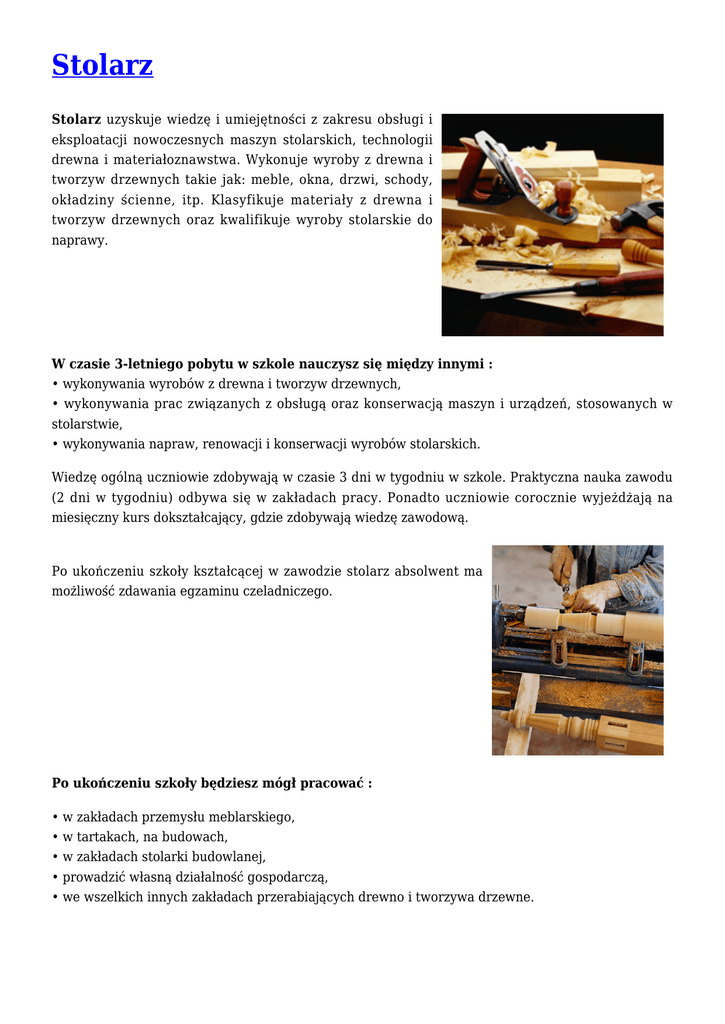 Stolarz

Stolarz uzyskuje wiedzę i umiejętności z zakresu obsługi i eksploatacji nowoczesnych maszyn stolarskich, technologii drewna i materiałoznawstwa. Wykonuje wyroby z drewna i tworzyw drzewnych takie jak: meble, okna, drzwi, schody, okładziny ścienne, itp. Klasyfikuje materiały z drewna i tworzyw drzewnych oraz kwalifikuje wyroby stolarskie do naprawy.

W czasie 3-letniego pobytu w szkole nauczysz się między innymi :
• wykonywania wyrobów z drewna i tworzyw drzewnych,
• wykonywania prac związanych z obsługą oraz konserwacją maszyn i urządzeń, stosowanych w stolarstwie,
• wykonywania napraw, renowacji i konserwacji wyrobów stolarskich.

Wiedzę ogólną uczniowie zdobywają w czasie 3 dni w tygodniu w szkole. Praktyczna nauka zawodu (2 dni w tygodniu) odbywa się w zakładach pracy. Ponadto uczniowie corocznie wyjeżdżają na miesięczny kurs dokształcający, gdzie zdobywają wiedzę zawodową.

Po ukończeniu szkoły kształcącej w zawodzie stolarz absolwent ma możliwość zdawania egzaminu czeladniczego.

Po ukończeniu szkoły będziesz mógł pracować :

• w zakładach przemysłu meblarskiego,
• w tartakach, na budowach,
• w zakładach stolarki budowlanej,
• prowadzić własną działalność gospodarczą,
• we wszelkich innych zakładach przerabiających drewno i tworzywa drzewne.